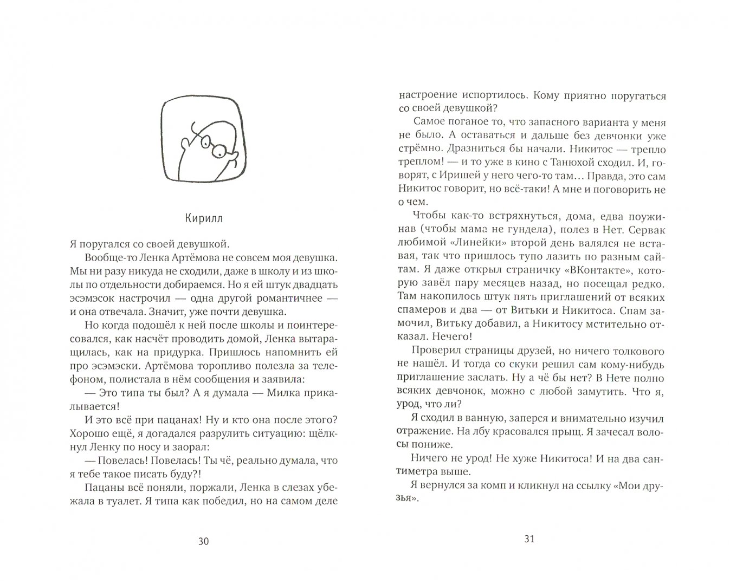 Кирилл

Я поругался со своей девушкой.

Вообще-то Ленка Артёмова не совсем моя девушка. Мы ни разу никуда не сходили, даже в школу и из школы по отдельности добираемся. Но я ей штук двадцать эсэмэсок настрочил — одна другой романтичнее — и она отвечала. Значит, уже почти девушка.

Но когда подошёл к ней после школы и поинтересовался, как насчёт проводить домой, Ленка вытаращилась, как на придурка. Пришлось напомнить ей про эсэмэски. Артёмова торопливо полезла за телефоном, полистала в нём сообщения и заявила:

— Это типа ты был? А я думала — Милка прикалывается!

И это всё при пацанах! Ну и кто она после этого? Хорошо ещё, я догадался разрулить ситуацию: щёлкнул Ленку по носу и заорал:

— Повелась! Повелась! Ты чё, реально думала, что я тебе такое писать буду?!

Пацаны всё поняли, поржали, Ленка в слезах убежала в туалет. Я типа как победил, но на самом деле

30

настроение испортилось. Кому приятно поругаться со своей девушкой?

Самое поганое то, что запасного варианта у меня не было. А оставаться и дальше без девчонки уже стрёмно. Дразниться бы начали. Никитос — трепло треплом! — и то уже в кино с Танюхой сходил. И, говорят, с Иришей у него чего-то там... Правда, это сам Никитос говорит, но всё-таки! А мне и поговорить не о чем.

Чтобы как-то встряхнуться, дома, едва поужинав (чтобы мама не гундела), полез в Нет. Сервак любимой «Линейки» второй день валялся не вставая, так что пришлось тупо лазить по разным сайтам. Я даже открыл страничку «ВКонтакте», которую завёл пару месяцев назад, но посещал редко. Там накопилось штук пять приглашений от всяких спамеров и два — от Витьки и Никитоса. Спам замочил, Витьку добавил, а Никитосу мстительно отказал. Нечего!

Проверил страницы друзей, но ничего толкового не нашёл. И тогда со скуки решил сам кому-нибудь приглашение заслать. Ну а чё бы нет? В Нете полно всяких девчонок, можно с любой замутить. Что я, урод, что ли?

Я сходил в ванную, заперся и внимательно изучил отражение. На лбу красовался прыщ. Я зачесал волосы пониже.

Ничего не урод! Не хуже Никитоса! И на два сантиметра выше.

Я вернулся за комп и кликнул на ссылку «Мои друзья».

31